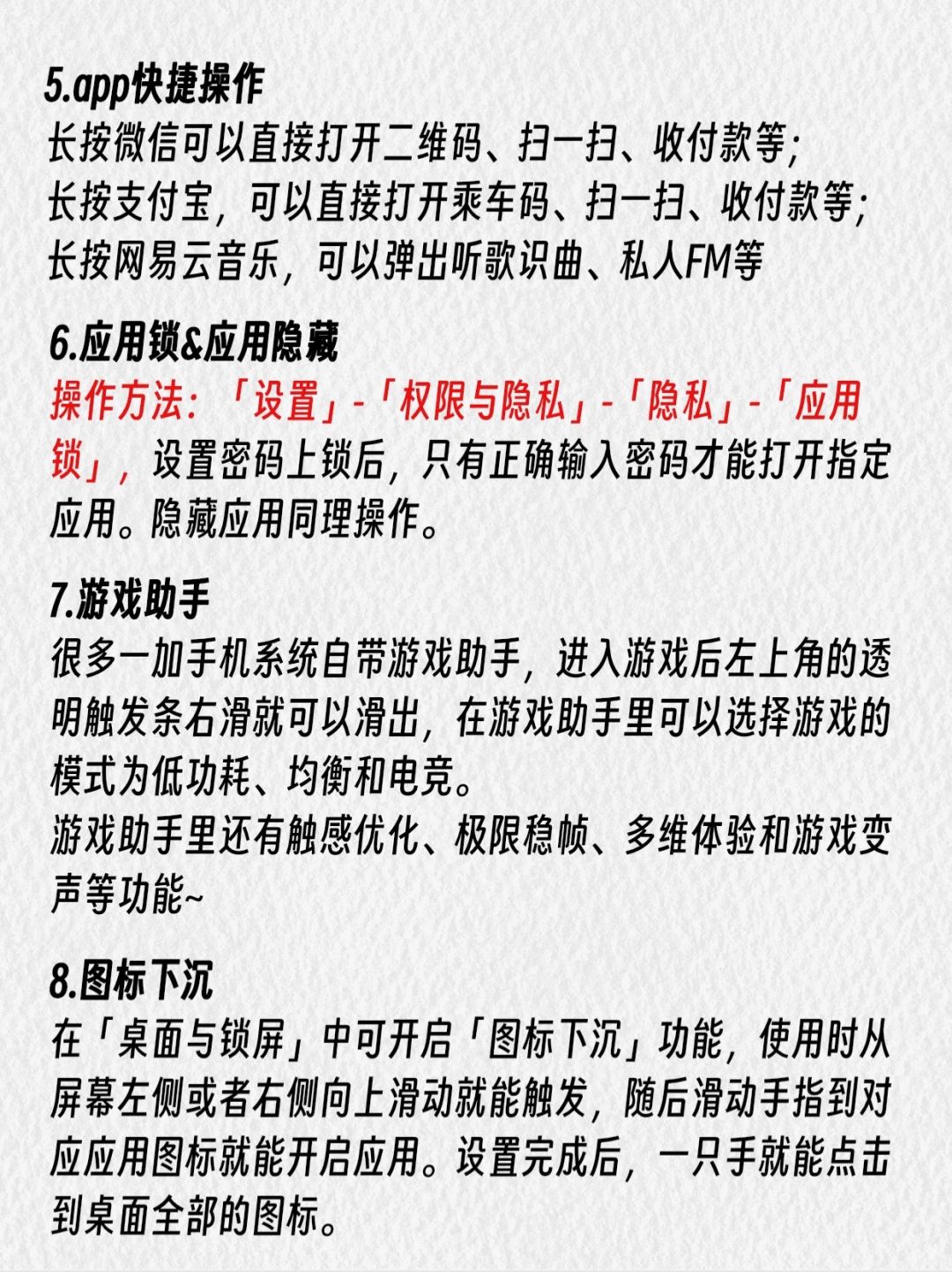 5.app快捷操作
长按微信可以直接打开二维码、扫一扫、收付款等;
长按支付宝，可以直接打开乘车码、扫一扫、收付款等;
长按网易云音乐，可以弹出听歌识曲、私人FM等

6.应用锁&应用隐藏
操作方法:「设置」-「权限与隐私」-「隐私」-「应用锁」，设置密码上锁后，只有正确输入密码才能打开指定应用。隐藏应用同理操作。

7.游戏助手
很多一加手机系统自带游戏助手，进入游戏后左上角的透明触发条右滑就可以滑出，在游戏助手里可以选择游戏的模式为低功耗、均衡和电竞。
游戏助手里还有触感优化、极限稳帧、多维体验和游戏变声等功能~

8.图标下沉
在「桌面与锁屏」中可开启「图标下沉」功能，使用时从屏幕左侧或者右侧向上滑动就能触发，随后滑动手指到对应应用图标就能开启应用。设置完成后，一只手就能点击到桌面全部的图标。